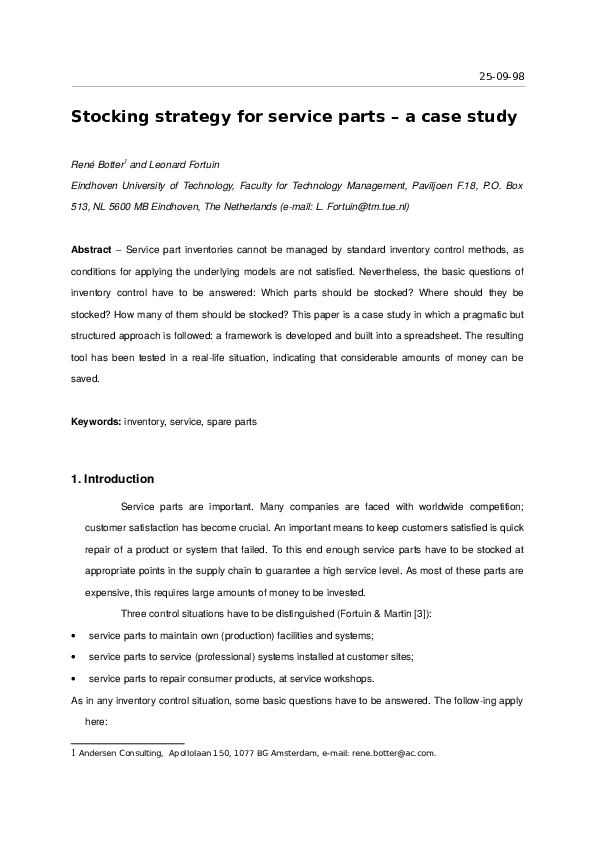 25-09-98

Stocking strategy for service parts – a case study

René Botter$^1$ and Leonard Fortuin

Eindhoven University of Technology, Faculty for Technology Management, Paviljoen F.18, P.O. Box 513, NL 5600 MB Eindhoven, The Netherlands (e-mail: L. Fortuin@tm.tue.nl)

Abstract – Service part inventories cannot be managed by standard inventory control methods, as conditions for applying the underlying models are not satisfied. Nevertheless, the basic questions of inventory control have to be answered: Which parts should be stocked? Where should they be stocked? How many of them should be stocked? This paper is a case study in which a pragmatic but structured approach is followed: a framework is developed and built into a spreadsheet. The resulting tool has been tested in a real-life situation, indicating that considerable amounts of money can be saved.

Keywords: inventory, service, spare parts

1. Introduction

Service parts are important. Many companies are faced with worldwide competition; customer satisfaction has become crucial. An important means to keep customers satisfied is quick repair of a product or system that failed. To this end enough service parts have to be stocked at appropriate points in the supply chain to guarantee a high service level. As most of these parts are expensive, this requires large amounts of money to be invested.

Three control situations have to be distinguished (Fortuin & Martin [3]):

• service parts to maintain own (production) facilities and systems;
• service parts to service (professional) systems installed at customer sites;
• service parts to repair consumer products, at service workshops.

As in any inventory control situation, some basic questions have to be answered. The follow-ing apply here:

1 Andersen Consulting, Apollolaan 150, 1077 BG Amsterdam, e-mail: rene.botter@ac.com.